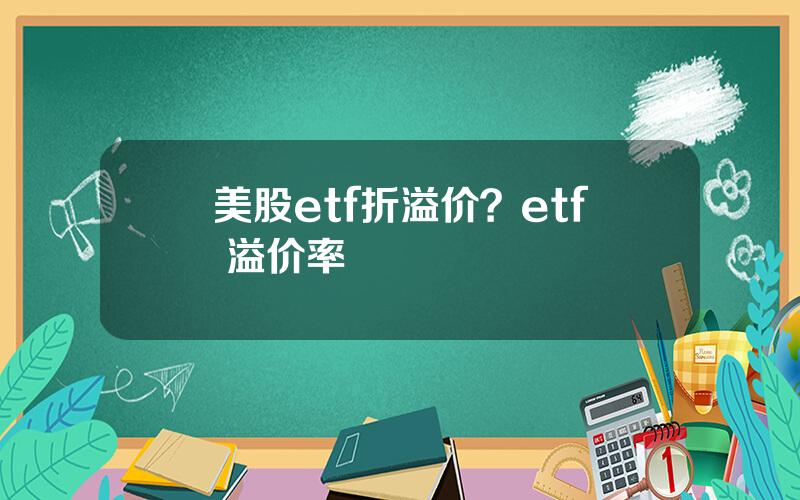 美股etf折溢价？etf 溢价率